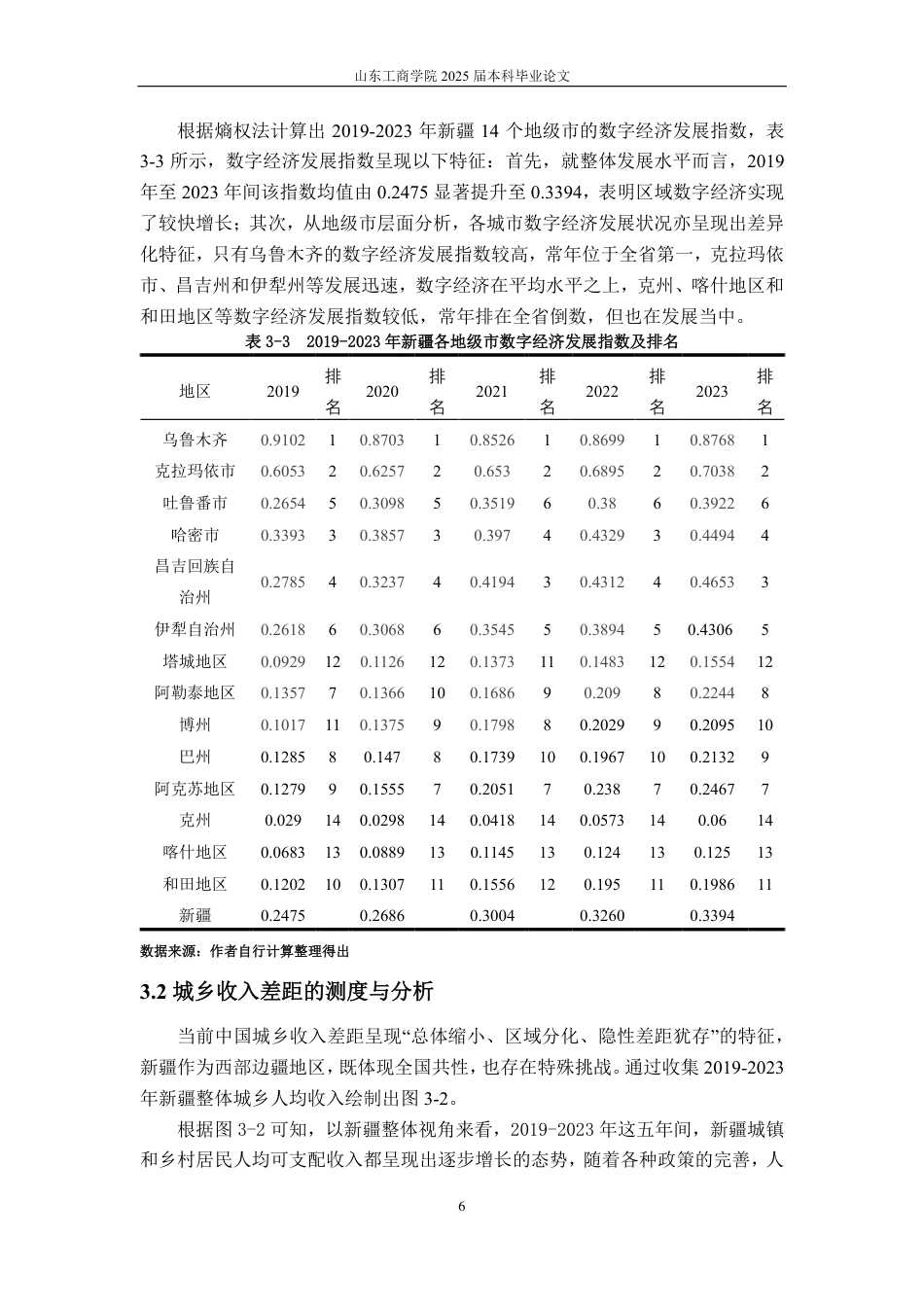 山东工商学院2025届本科毕业论文

根据熵权法计算出2019-2023年新疆14个地级市的数字经济发展指数，表3-3所示，数字经济发展指数呈现以下特征：首先，就整体发展水平而言，2019年至2023年间该指数均值由0.2475显著提升至0.3394，表明区域数字经济实现了较快增长；其次，从地级市层面分析，各城市数字经济发展状况亦呈现出差异化特征，只有乌鲁木齐的数字经济发展指数较高，常年位于全省第一，克拉玛依市、昌吉州和伊犁州等发展迅速，数字经济在平均水平之上，克州、喀什地区和和田地区等数字经济发展指数较低，常年排在全省倒数，但也在发展当中。

表3-3 2019-2023年新疆各地级市数字经济发展指数及排名

| 地区 | 2019 | 排名 | 2020 | 排名 | 2021 | 排名 | 2022 | 排名 | 2023 | 排名 |
|---|---|---|---|---|---|---|---|---|---|---|
| 乌鲁木齐 | 0.9102 | 1 | 0.8703 | 1 | 0.8526 | 1 | 0.8699 | 1 | 0.8768 | 1 |
| 克拉玛依市 | 0.6053 | 2 | 0.6257 | 2 | 0.653 | 2 | 0.6895 | 2 | 0.7038 | 2 |
| 吐鲁番市 | 0.2654 | 5 | 0.3098 | 5 | 0.3519 | 6 | 0.38 | 6 | 0.3922 | 6 |
| 哈密市 | 0.3393 | 3 | 0.3857 | 3 | 0.397 | 4 | 0.4329 | 3 | 0.4494 | 4 |
| 昌吉回族自治州 | 0.2785 | 4 | 0.3237 | 4 | 0.4194 | 3 | 0.4312 | 4 | 0.4653 | 3 |
| 伊犁自治州 | 0.2618 | 6 | 0.3068 | 6 | 0.3545 | 5 | 0.3894 | 5 | 0.4306 | 5 |
| 塔城地区 | 0.0929 | 12 | 0.1126 | 12 | 0.1373 | 11 | 0.1483 | 12 | 0.1554 | 12 |
| 阿勒泰地区 | 0.1357 | 7 | 0.1366 | 10 | 0.1686 | 9 | 0.209 | 8 | 0.2244 | 8 |
| 博州 | 0.1017 | 11 | 0.1375 | 9 | 0.1798 | 8 | 0.2029 | 9 | 0.2095 | 10 |
| 巴州 | 0.1285 | 8 | 0.147 | 8 | 0.1739 | 10 | 0.1967 | 10 | 0.2132 | 9 |
| 阿克苏地区 | 0.1279 | 9 | 0.1555 | 7 | 0.2051 | 7 | 0.238 | 7 | 0.2467 | 7 |
| 克州 | 0.029 | 14 | 0.0298 | 14 | 0.0418 | 14 | 0.0573 | 14 | 0.06 | 14 |
| 喀什地区 | 0.0683 | 13 | 0.0889 | 13 | 0.1145 | 13 | 0.124 | 13 | 0.125 | 13 |
| 和田地区 | 0.1202 | 10 | 0.1307 | 11 | 0.1556 | 12 | 0.195 | 11 | 0.1986 | 11 |
| 新疆 | 0.2475 |  | 0.2686 |  | 0.3004 |  | 0.3260 |  | 0.3394 |  |

数据来源：作者自行计算整理得出

3.2 城乡收入差距的测度与分析

当前中国城乡收入差距呈现“总体缩小、区域分化、隐性差距犹存”的特征，新疆作为西部边疆地区，既体现全国共性，也存在特殊挑战。通过收集2019-2023年新疆整体城乡人均收入绘制出图3-2。

根据图3-2可知，以新疆整体视角来看，2019-2023年这五年间，新疆城镇和乡村居民人均可支配收入都呈现出逐步增长的态势，随着各种政策的完善，人

6